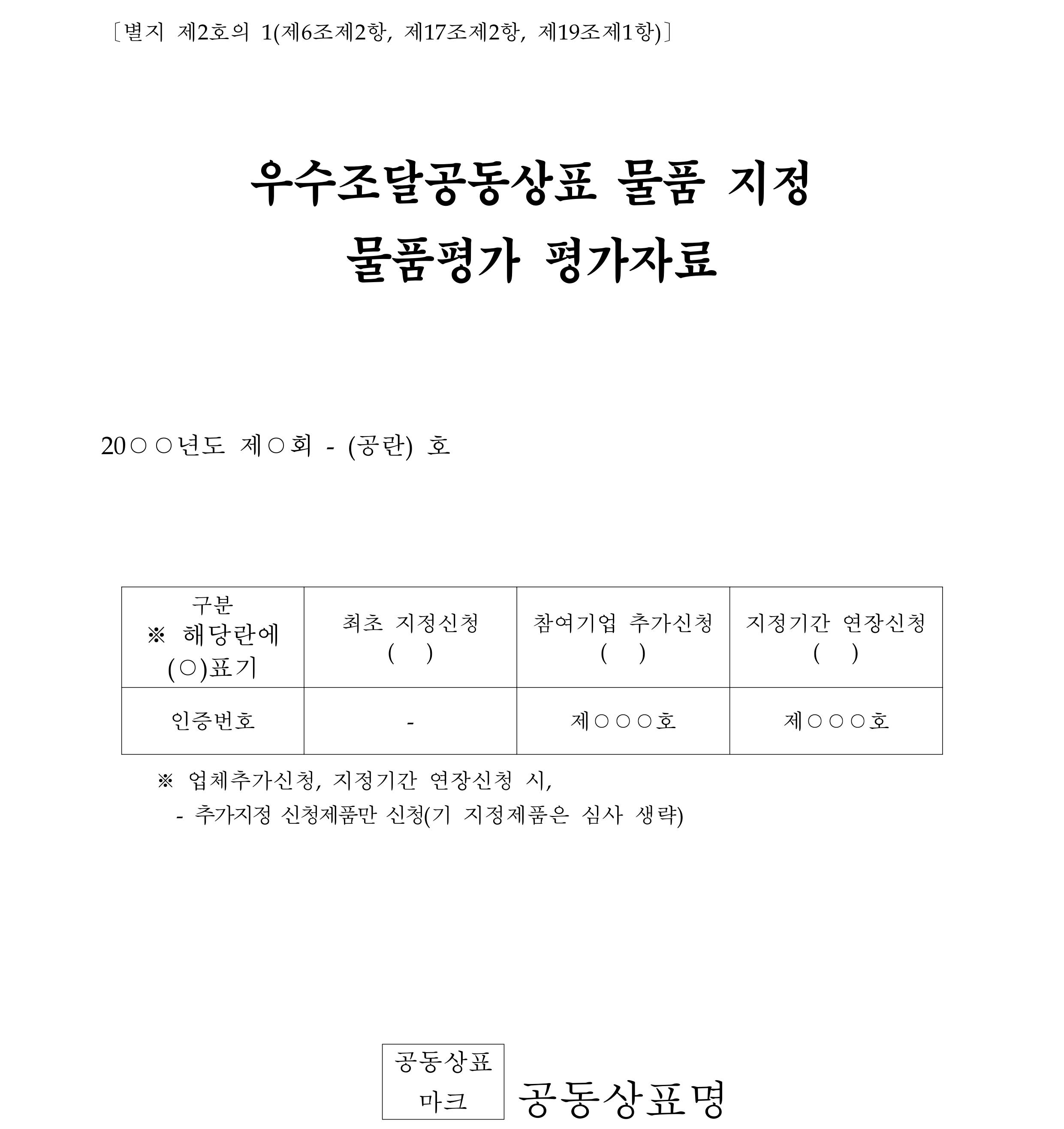 〔별지 제2호의 1(제6조제2항, 제17조제2항, 제19조제1항)〕

우수조달공동상표 물품 지정
물품평가 평가자료

20○○년도 제○회 - (공란) 호

| 구분 ※ 해당란에 (○)표기 | 최초 지정신청 (　) | 참여기업 추가신청 (　) | 지정기간 연장신청 (　) |
|---|---|---|---|
| 인증번호 | - | 제○○○호 | 제○○○호 |

※ 업체추가신청, 지정기간 연장신청 시,
- 추가지정 신청제품만 신청(기 지정제품은 심사 생략)

공동상표 마크

공동상표명